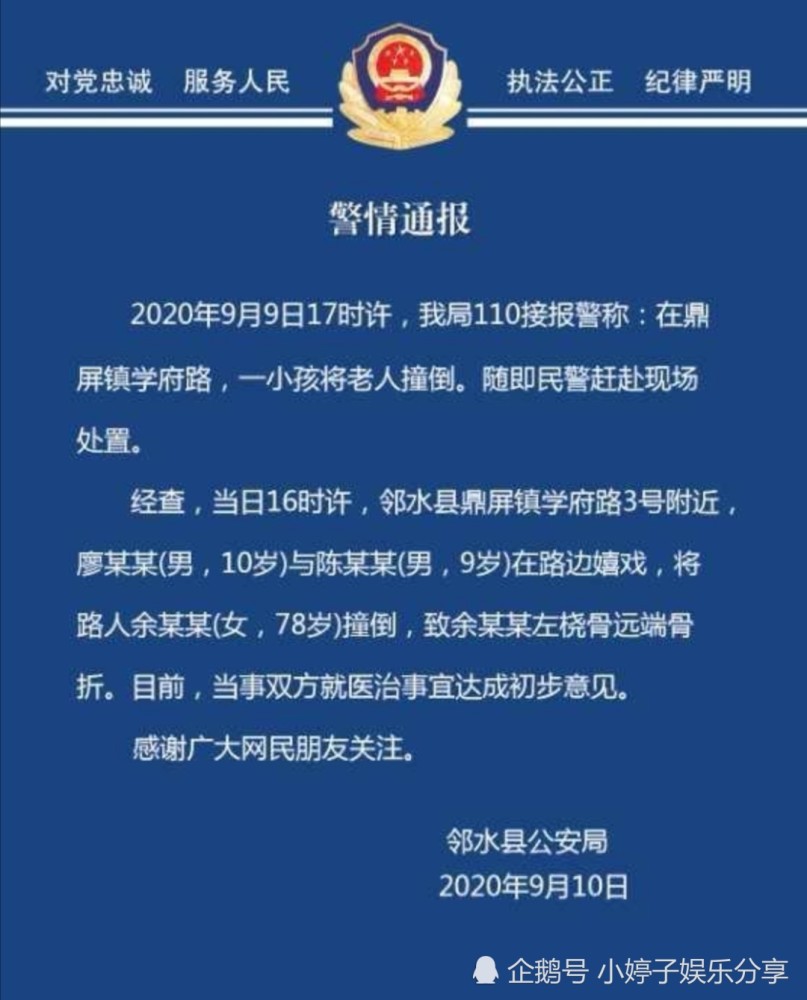 对党忠诚　服务人民　执法公正　纪律严明

警情通报

2020年9月9日17时许，我局110接报警称：在鼎屏镇学府路，一小孩将老人撞倒。随即民警赶赴现场处置。

经查，当日16时许，邻水县鼎屏镇学府路3号附近，廖某某(男，10岁)与陈某某(男，9岁)在路边嬉戏，将路人余某某(女，78岁)撞倒，致余某某左桡骨远端骨折。目前，当事双方就医治事宜达成初步意见。

感谢广大网民朋友关注。

邻水县公安局
2020年9月10日

企鹅号 小婷子娱乐分享